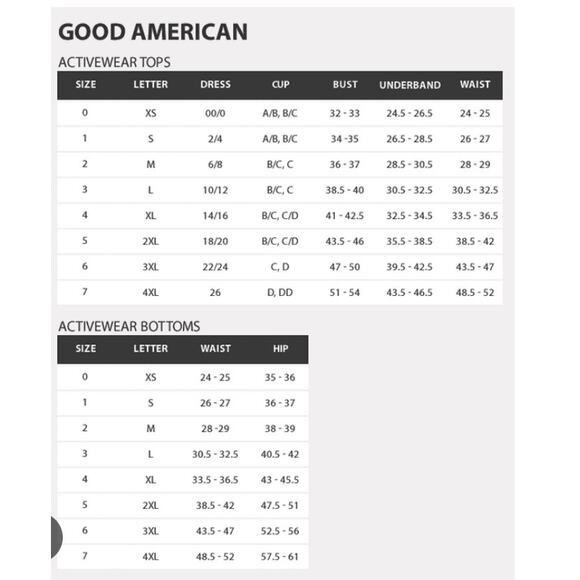 GOOD AMERICAN

ACTIVEWEAR TOPS

| SIZE | LETTER | DRESS | CUP | BUST | UNDERBAND | WAIST |
|---|---|---|---|---|---|---|
| 0 | XS | 00/0 | A/B, B/C | 32 - 33 | 24.5 - 26.5 | 24 - 25 |
| 1 | S | 2/4 | A/B, B/C | 34 -35 | 26.5 - 28.5 | 26 - 27 |
| 2 | M | 6/8 | B/C, C | 36 - 37 | 28.5 - 30.5 | 28 - 29 |
| 3 | L | 10/12 | B/C, C | 38.5 - 40 | 30.5 - 32.5 | 30.5 - 32.5 |
| 4 | XL | 14/16 | B/C, C/D | 41 - 42.5 | 32.5 - 34.5 | 33.5 - 36.5 |
| 5 | 2XL | 18/20 | B/C, C/D | 43.5 - 46 | 35.5 - 38.5 | 38.5 - 42 |
| 6 | 3XL | 22/24 | C, D | 47 - 50 | 39.5 - 42.5 | 43.5 - 47 |
| 7 | 4XL | 26 | D, DD | 51 - 54 | 43.5 - 46.5 | 48.5 - 52 |

ACTIVEWEAR BOTTOMS

| SIZE | LETTER | WAIST | HIP |
|---|---|---|---|
| 0 | XS | 24 - 25 | 35 - 36 |
| 1 | S | 26 - 27 | 36 - 37 |
| 2 | M | 28 -29 | 38 - 39 |
| 3 | L | 30.5 - 32.5 | 40.5 - 42 |
| 4 | XL | 33.5 - 36.5 | 43 - 45.5 |
| 5 | 2XL | 38.5 - 42 | 47.5 - 51 |
| 6 | 3XL | 43.5 - 47 | 52.5 - 56 |
| 7 | 4XL | 48.5 - 52 | 57.5 - 61 |